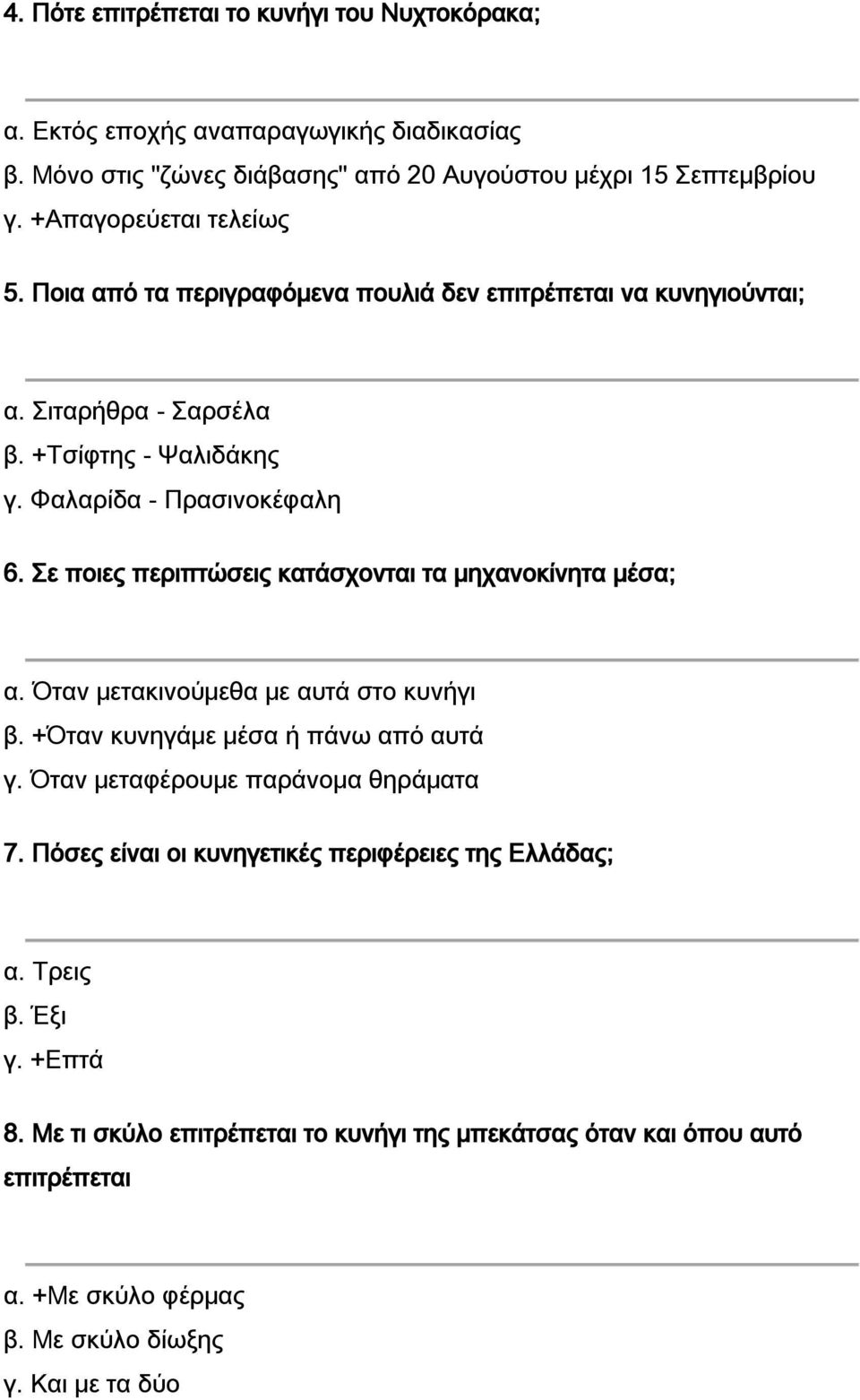 4. Πότε επιτρέπεται το κυνήγι του Νυχτοκόρακα;

α. Εκτός εποχής αναπαραγωγικής διαδικασίας
β. Μόνο στις "ζώνες διάβασης" από 20 Αυγούστου μέχρι 15 Σεπτεμβρίου
γ. +Απαγορεύεται τελείως

5. Ποια από τα περιγραφόμενα πουλιά δεν επιτρέπεται να κυνηγιούνται;

α. Σιταρήθρα - Σαρσέλα
β. +Τσίφτης - Ψαλιδάκης
γ. Φαλαρίδα - Πρασινοκέφαλη

6. Σε ποιες περιπτώσεις κατάσχονται τα μηχανοκίνητα μέσα;

α. Όταν μετακινούμεθα με αυτά στο κυνήγι
β. +Όταν κυνηγάμε μέσα ή πάνω από αυτά
γ. Όταν μεταφέρουμε παράνομα θηράματα

7. Πόσες είναι οι κυνηγετικές περιφέρειες της Ελλάδας;

α. Τρεις
β. Έξι
γ. +Επτά

8. Με τι σκύλο επιτρέπεται το κυνήγι της μπεκάτσας όταν και όπου αυτό επιτρέπεται

α. +Με σκύλο φέρμας
β. Με σκύλο δίωξης
γ. Και με τα δύο